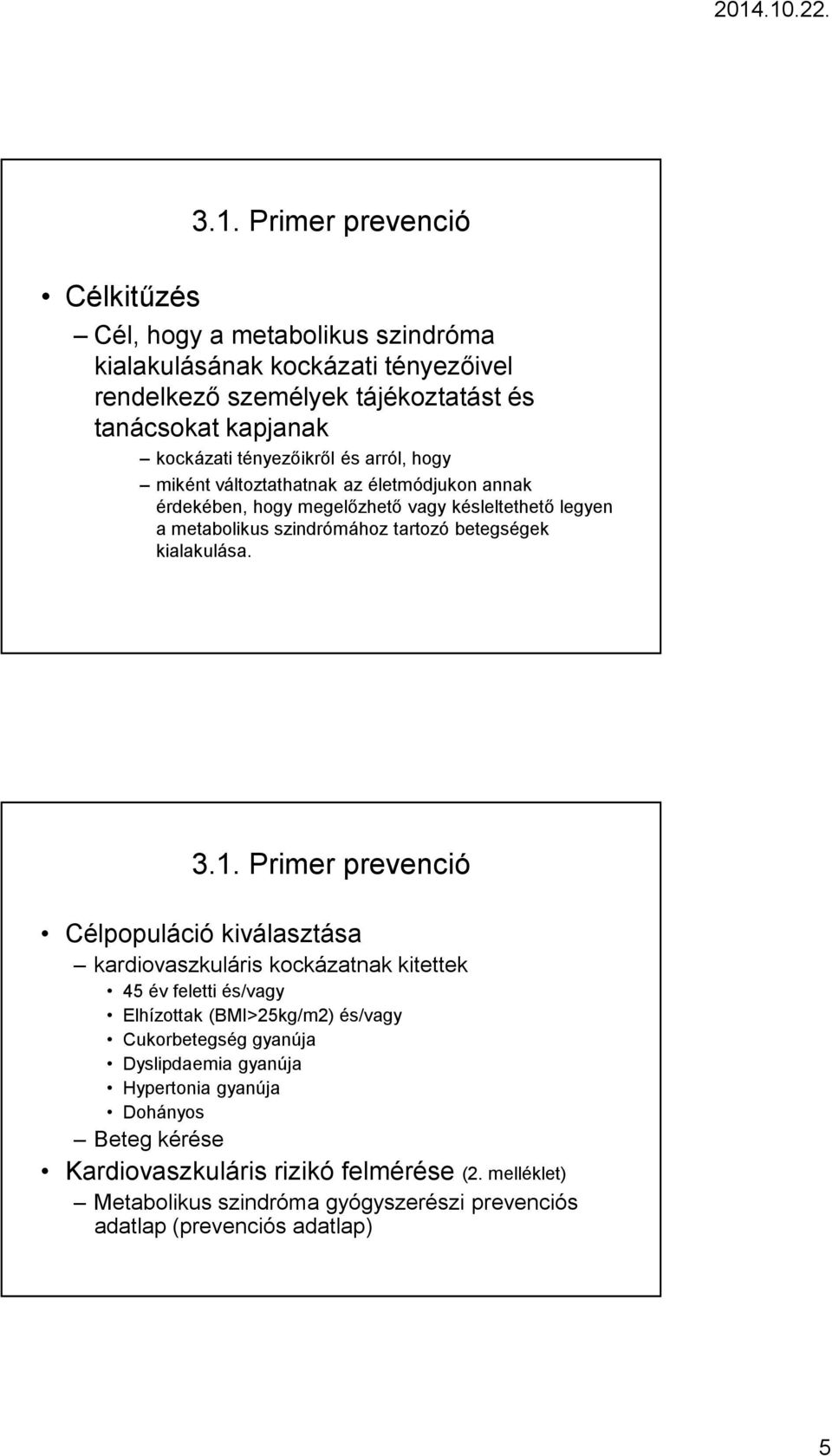 2014.10.22.

3.1. Primer prevenció

• Célkitűzés

– Cél, hogy a metabolikus szindróma kialakulásának kockázati tényezőivel rendelkező személyek tájékoztatást és tanácsokat kapjanak

– kockázati tényezőikről és arról, hogy

– miként változtathatnak az életmódjukon annak érdekében, hogy megelőzhető vagy késleltethető legyen a metabolikus szindrómához tartozó betegségek kialakulása.

3.1. Primer prevenció

• Célpopuláció kiválasztása

– kardiovaszkuláris kockázatnak kitettek

• 45 év feletti és/vagy

• Elhízottak (BMI>25kg/m2) és/vagy

• Cukorbetegség gyanúja

• Dyslipdaemia gyanúja

• Hypertonia gyanúja

• Dohányos

– Beteg kérése

• Kardiovaszkuláris rizikó felmérése (2. melléklet)

– Metabolikus szindróma gyógyszerészi prevenciós adatlap (prevenciós adatlap)

5